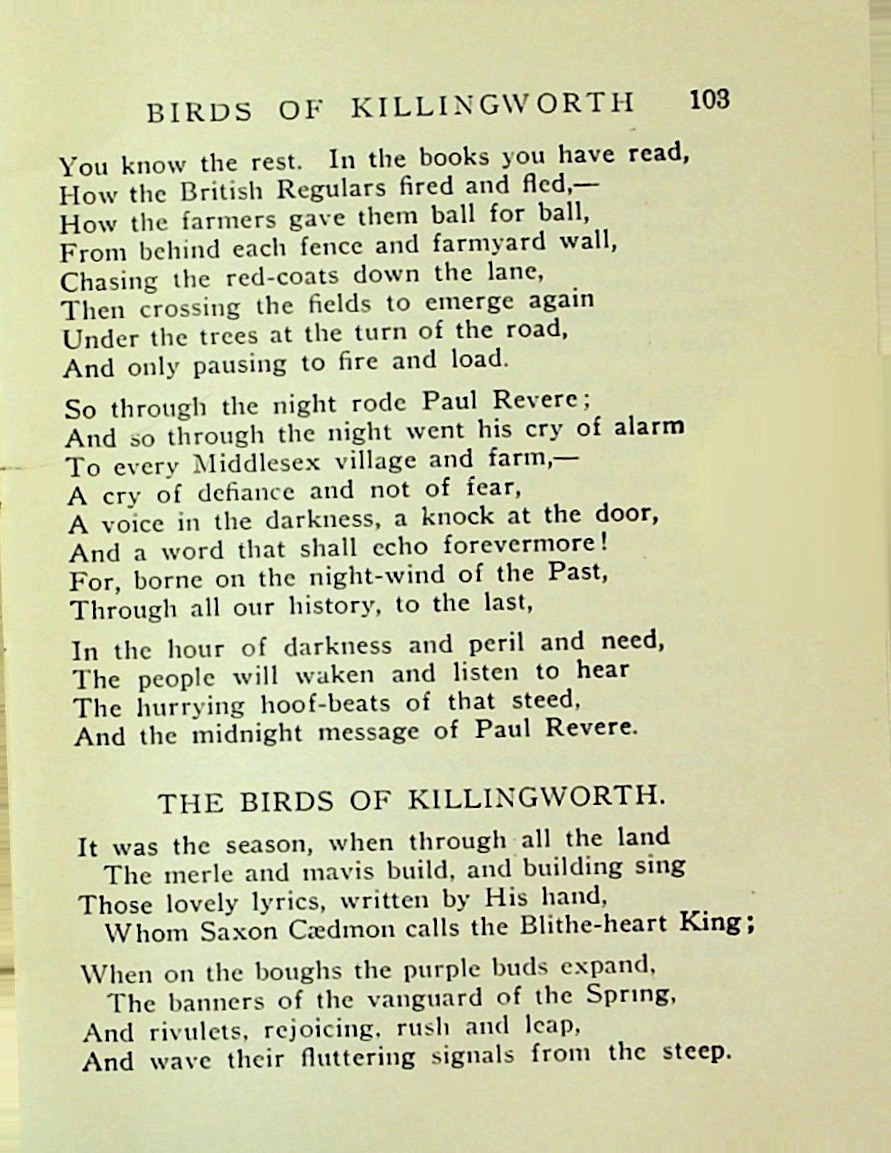 BIRDS OF KILLINGWORTH 103

You know the rest. In the books you have read,
How the British Regulars fired and fled,—
How the farmers gave them ball for ball,
From behind each fence and farmyard wall,
Chasing the red-coats down the lane,
Then crossing the fields to emerge again
Under the trees at the turn of the road,
And only pausing to fire and load.

So through the night rode Paul Revere;
And so through the night went his cry of alarm
To every Middlesex village and farm,—
A cry of defiance and not of fear,
A voice in the darkness, a knock at the door,
And a word that shall echo forevermore!
For, borne on the night-wind of the Past,
Through all our history, to the last,

In the hour of darkness and peril and need,
The people will waken and listen to hear
The hurrying hoof-beats of that steed,
And the midnight message of Paul Revere.

THE BIRDS OF KILLINGWORTH.

It was the season, when through all the land
The merle and mavis build, and building sing
Those lovely lyrics, written by His hand,
Whom Saxon Cædmon calls the Blithe-heart King;

When on the boughs the purple buds expand,
The banners of the vanguard of the Spring,
And rivulets, rejoicing, rush and leap,
And wave their fluttering signals from the steep.